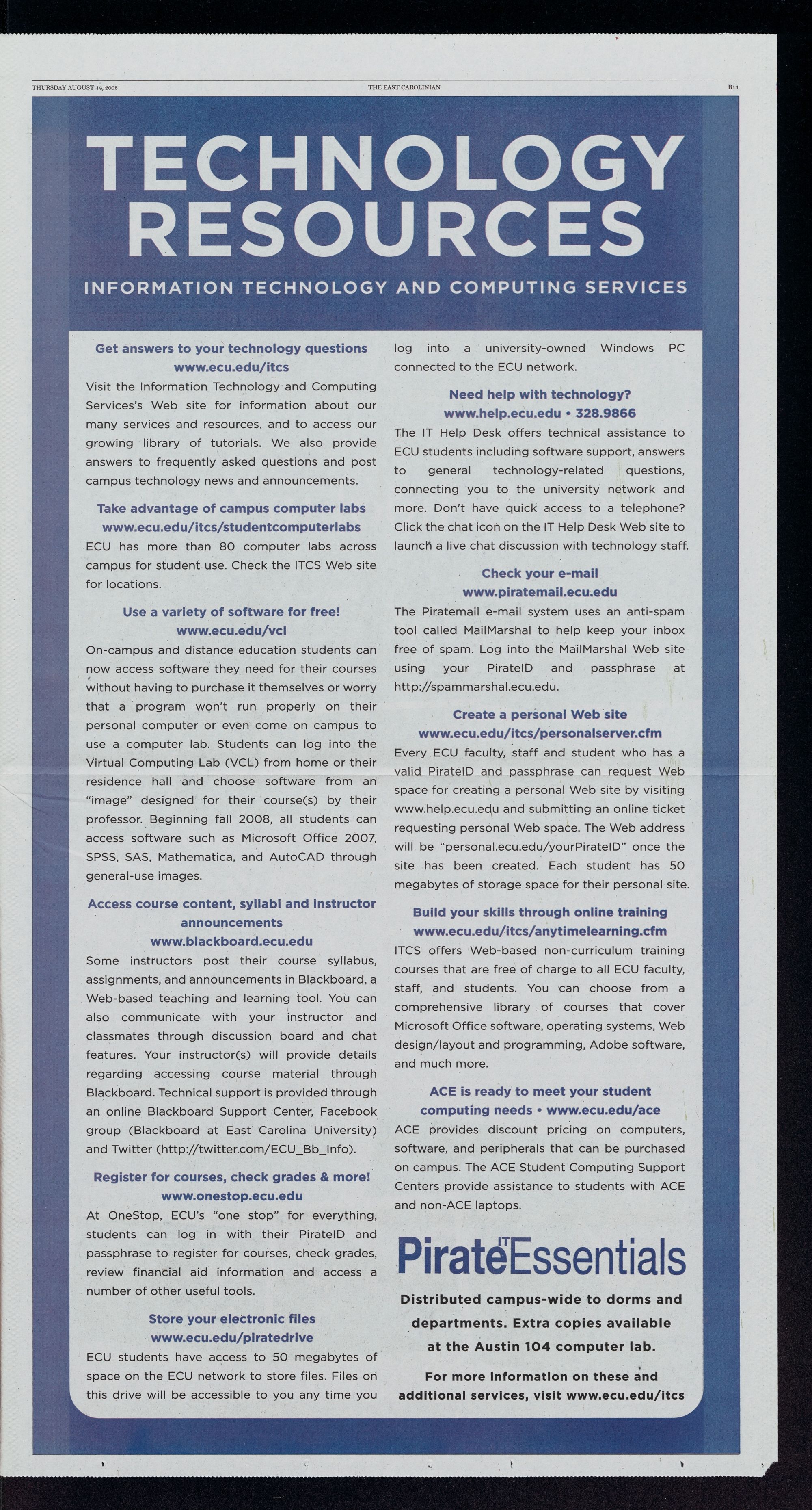 THURSDAY AUGUST 14, 2008 THE EAST CAROLINIAN B11

TECHNOLOGY RESOURCES

INFORMATION TECHNOLOGY AND COMPUTING SERVICES

Get answers to your technology questions
www.ecu.edu/itcs

Visit the Information Technology and Computing Services's Web site for information about our many services and resources, and to access our growing library of tutorials. We also provide answers to frequently asked questions and post campus technology news and announcements.

Take advantage of campus computer labs
www.ecu.edu/itcs/studentcomputerlabs

ECU has more than 80 computer labs across campus for student use. Check the ITCS Web site for locations.

Use a variety of software for free!
www.ecu.edu/vcl

On-campus and distance education students can now access software they need for their courses without having to purchase it themselves or worry that a program won't run properly on their personal computer or even come on campus to use a computer lab. Students can log into the Virtual Computing Lab (VCL) from home or their residence hall and choose software from an "image" designed for their course(s) by their professor. Beginning fall 2008, all students can access software such as Microsoft Office 2007, SPSS, SAS, Mathematica, and AutoCAD through general-use images.

Access course content, syllabi and instructor announcements
www.blackboard.ecu.edu

Some instructors post their course syllabus, assignments, and announcements in Blackboard, a Web-based teaching and learning tool. You can also communicate with your instructor and classmates through discussion board and chat features. Your instructor(s) will provide details regarding accessing course material through Blackboard. Technical support is provided through an online Blackboard Support Center, Facebook group (Blackboard at East Carolina University) and Twitter (http://twitter.com/ECU_Bb_Info).

Register for courses, check grades & more!
www.onestop.ecu.edu

At OneStop, ECU's "one stop" for everything, students can log in with their PirateID and passphrase to register for courses, check grades, review financial aid information and access a number of other useful tools.

Store your electronic files
www.ecu.edu/piratedrive

ECU students have access to 50 megabytes of space on the ECU network to store files. Files on this drive will be accessible to you any time you log into a university-owned Windows PC connected to the ECU network.

Need help with technology?
www.help.ecu.edu • 328.9866

The IT Help Desk offers technical assistance to ECU students including software support, answers to general technology-related questions, connecting you to the university network and more. Don't have quick access to a telephone? Click the chat icon on the IT Help Desk Web site to launch a live chat discussion with technology staff.

Check your e-mail
www.piratemail.ecu.edu

The Piratemail e-mail system uses an anti-spam tool called MailMarshal to help keep your inbox free of spam. Log into the MailMarshal Web site using your PirateID and passphrase at http://spammarshal.ecu.edu.

Create a personal Web site
www.ecu.edu/itcs/personalserver.cfm

Every ECU faculty, staff and student who has a valid PirateID and passphrase can request Web space for creating a personal Web site by visiting www.help.ecu.edu and submitting an online ticket requesting personal Web space. The Web address will be "personal.ecu.edu/yourPirateID" once the site has been created. Each student has 50 megabytes of storage space for their personal site.

Build your skills through online training
www.ecu.edu/itcs/anytimelearning.cfm

ITCS offers Web-based non-curriculum training courses that are free of charge to all ECU faculty, staff, and students. You can choose from a comprehensive library of courses that cover Microsoft Office software, operating systems, Web design/layout and programming, Adobe software, and much more.

ACE is ready to meet your student computing needs • www.ecu.edu/ace

ACE provides discount pricing on computers, software, and peripherals that can be purchased on campus. The ACE Student Computing Support Centers provide assistance to students with ACE and non-ACE laptops.

Pirate IT Essentials

Distributed campus-wide to dorms and departments. Extra copies available at the Austin 104 computer lab.

For more information on these and additional services, visit www.ecu.edu/itcs